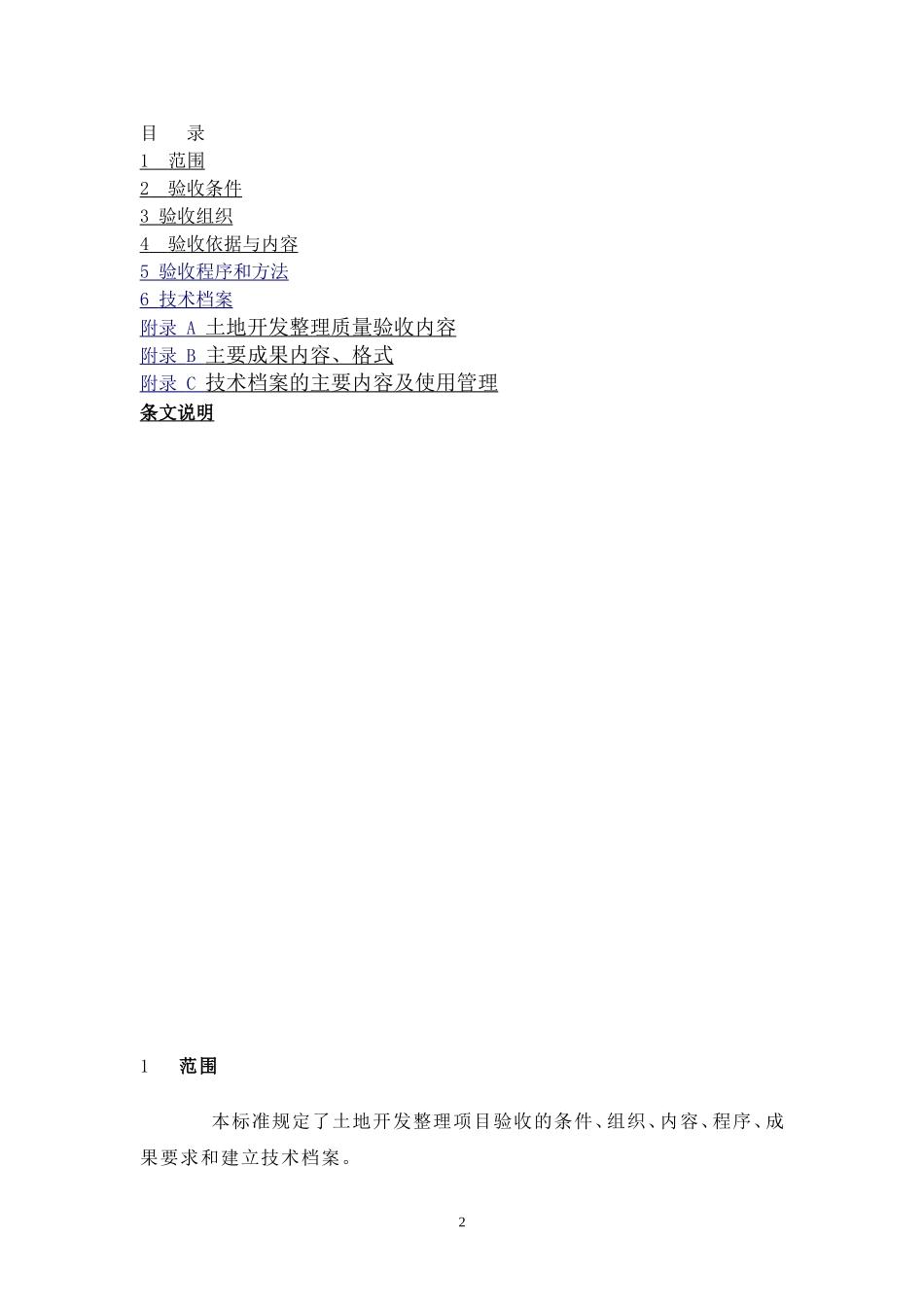 目　录
1　范围
2　验收条件
3 验收组织
4　验收依据与内容
5 验收程序和方法
6 技术档案
附录 A 土地开发整理质量验收内容
附录 B 主要成果内容、格式
附录 C 技术档案的主要内容及使用管理
条文说明

1　范围

本标准规定了土地开发整理项目验收的条件、组织、内容、程序、成果要求和建立技术档案。

2